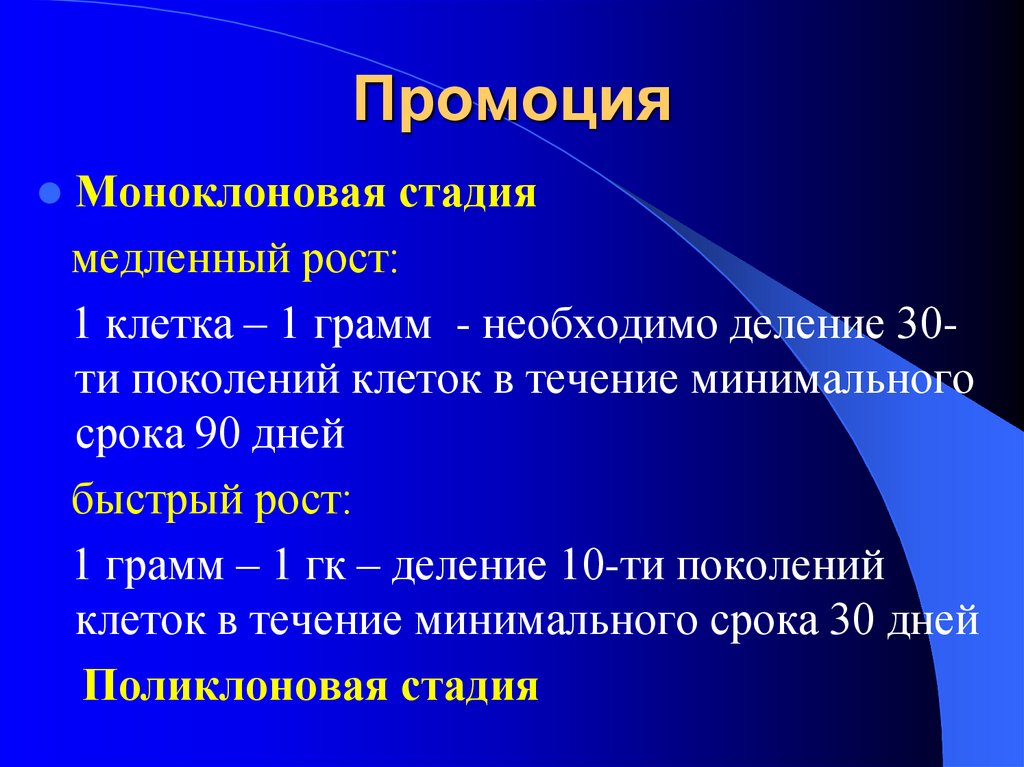 Промоция

Моноклоновая стадия

медленный рост:

1 клетка – 1 грамм - необходимо деление 30-ти поколений клеток в течение минимального срока 90 дней

быстрый рост:

1 грамм – 1 гк – деление 10-ти поколений клеток в течение минимального срока 30 дней

Поликлоновая стадия